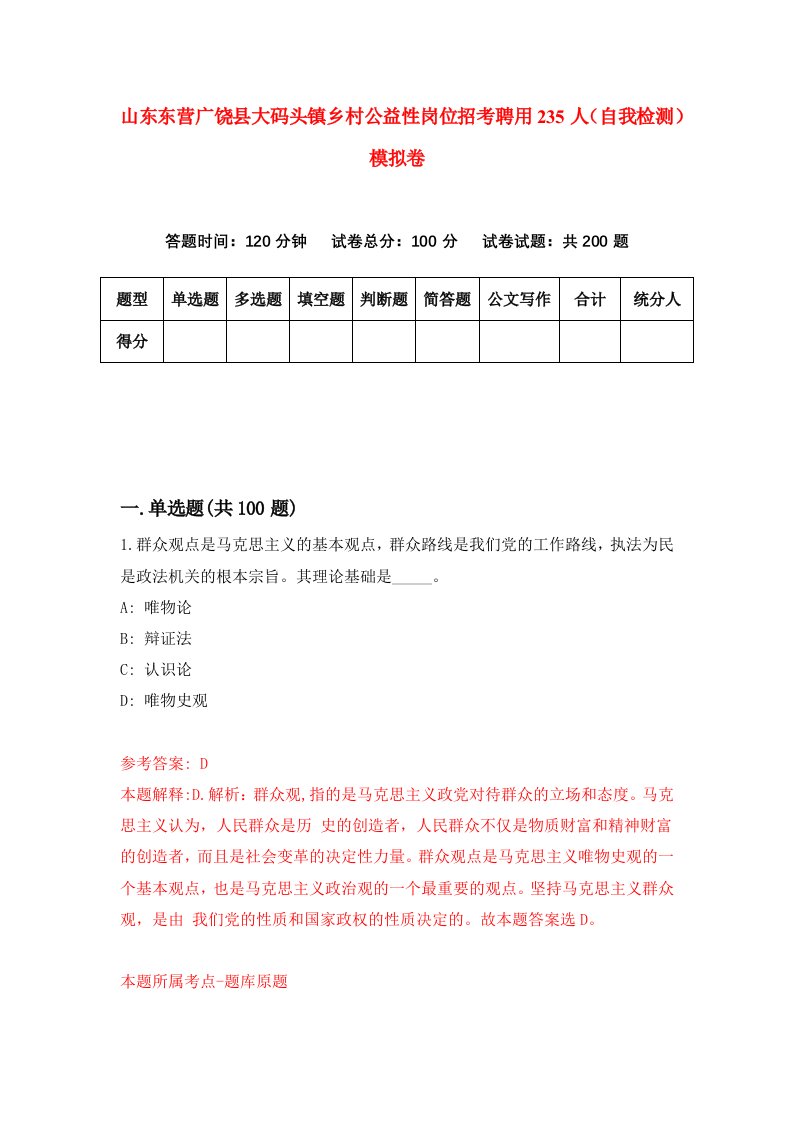 山东东营广饶县大码头镇乡村公益性岗位招考聘用235人（自我检测）模拟卷

答题时间：120分钟　试卷总分：100分　试卷试题：共200题

| 题型 | 单选题 | 多选题 | 填空题 | 判断题 | 简答题 | 公文写作 | 合计 | 统分人 |
|---|---|---|---|---|---|---|---|---|
| 得分 | | | | | | | | |

一.单选题(共100题)

1.群众观点是马克思主义的基本观点，群众路线是我们党的工作路线，执法为民是政法机关的根本宗旨。其理论基础是_____。

A: 唯物论

B: 辩证法

C: 认识论

D: 唯物史观

参考答案: D

本题解释:D.解析：群众观,指的是马克思主义政党对待群众的立场和态度。马克思主义认为，人民群众是历 史的创造者，人民群众不仅是物质财富和精神财富的创造者，而且是社会变革的决定性力量。群众观点是马克思主义唯物史观的一个基本观点，也是马克思主义政治观的一个最重要的观点。坚持马克思主义群众观，是由 我们党的性质和国家政权的性质决定的。故本题答案选D。

本题所属考点-题库原题